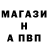 МАГАЗИ
Н
А ПВП